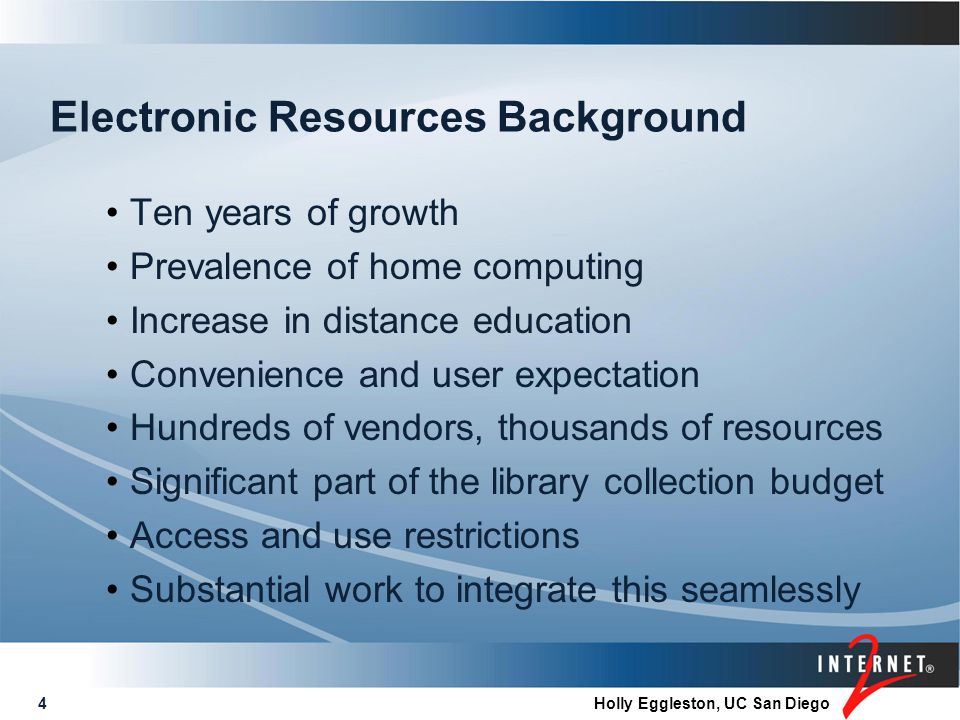 Electronic Resources Background

• Ten years of growth
• Prevalence of home computing
• Increase in distance education
• Convenience and user expectation
• Hundreds of vendors, thousands of resources
• Significant part of the library collection budget
• Access and use restrictions
• Substantial work to integrate this seamlessly

INTERNET® 2

4

Holly Eggleston, UC San Diego